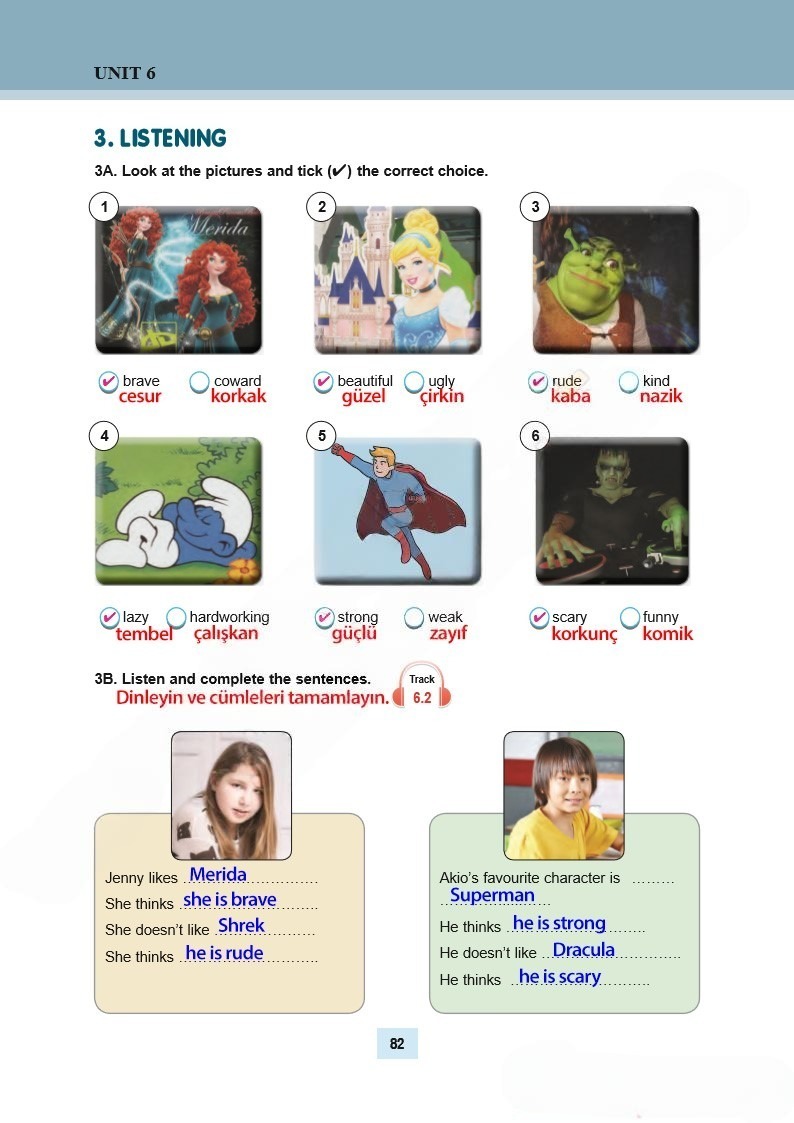 UNIT 6

3. LISTENING

3A. Look at the pictures and tick (✔) the correct choice.

1
Merida
✔ brave cesur
coward korkak

2
✔ beautiful güzel
ugly çirkin

3
✔ rude kaba
kind nazik

4
✔ lazy tembel
hardworking çalışkan

5
✔ strong güçlü
weak zayıf

6
✔ scary korkunç
funny komik

3B. Listen and complete the sentences.
Dinleyin ve cümleleri tamamlayın.
Track 6.2

Jenny likes Merida
She thinks she is brave
She doesn't like Shrek
She thinks he is rude

Akio's favourite character is Superman
He thinks he is strong
He doesn't like Dracula
He thinks he is scary

82